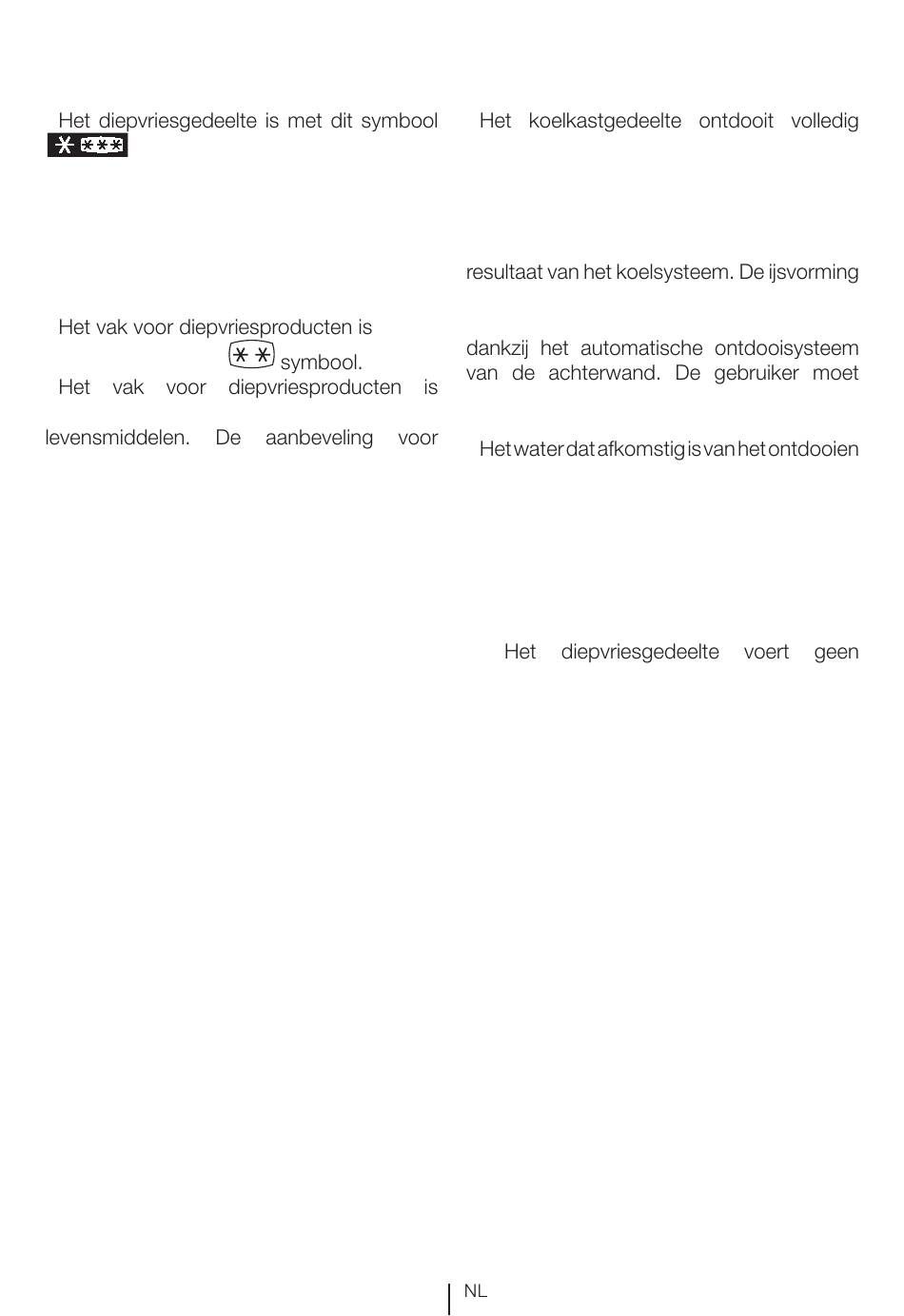 Het diepvriesgedeelte is met dit symbool

Het vak voor diepvriesproducten is
symbool.
Het vak voor diepvriesproducten is

levensmiddelen. De aanbeveling voor

Het koelkastgedeelte ontdooit volledig

resultaat van het koelsysteem. De ijsvorming

dankzij het automatische ontdooisysteem van de achterwand. De gebruiker moet

Het water dat afkomstig is van het ontdooien

Het diepvriesgedeelte voert geen

NL